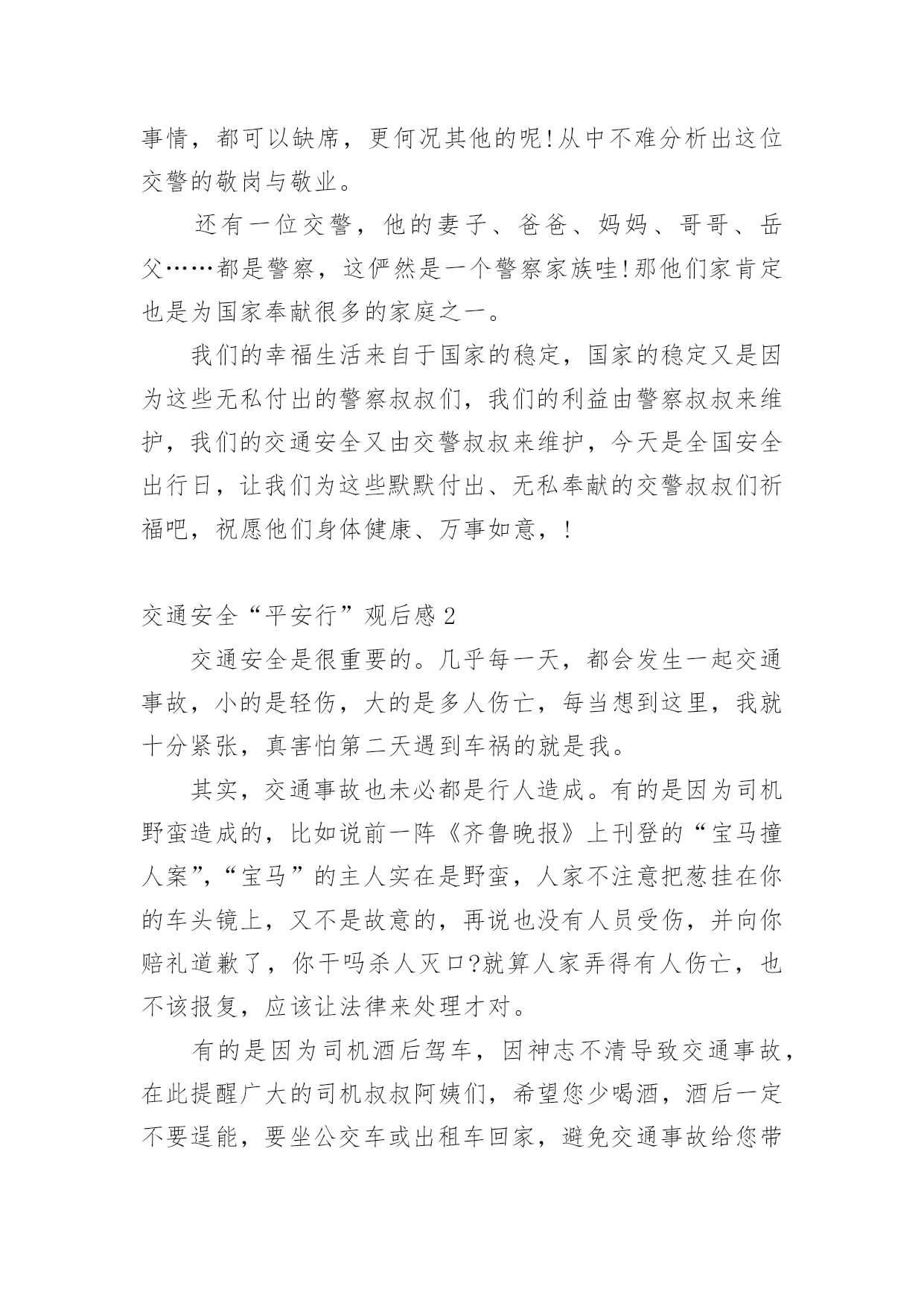 事情，都可以缺席，更何况其他的呢!从中不难分析出这位交警的敬岗与敬业。

还有一位交警，他的妻子、爸爸、妈妈、哥哥、岳父……都是警察，这俨然是一个警察家族哇!那他们家肯定也是为国家奉献很多的家庭之一。

我们的幸福生活来自于国家的稳定，国家的稳定又是因为这些无私付出的警察叔叔们，我们的利益由警察叔叔来维护，我们的交通安全又由交警叔叔来维护，今天是全国安全出行日，让我们为这些默默付出、无私奉献的交警叔叔们祈福吧，祝愿他们身体健康、万事如意，!

交通安全“平安行”观后感 2

交通安全是很重要的。几乎每一天，都会发生一起交通事故，小的是轻伤，大的是多人伤亡，每当想到这里，我就十分紧张，真害怕第二天遇到车祸的就是我。

其实，交通事故也未必都是行人造成。有的是因为司机野蛮造成的，比如说前一阵《齐鲁晚报》上刊登的“宝马撞人案”,“宝马”的主人实在是野蛮，人家不注意把葱挂在你的车头镜上，又不是故意的，再说也没有人员受伤，并向你赔礼道歉了，你干吗杀人灭口?就算人家弄得有人伤亡，也不该报复，应该让法律来处理才对。

有的是因为司机酒后驾车，因神志不清导致交通事故，在此提醒广大的司机叔叔阿姨们，希望您少喝酒，酒后一定不要逞能，要坐公交车或出租车回家，避免交通事故给您带